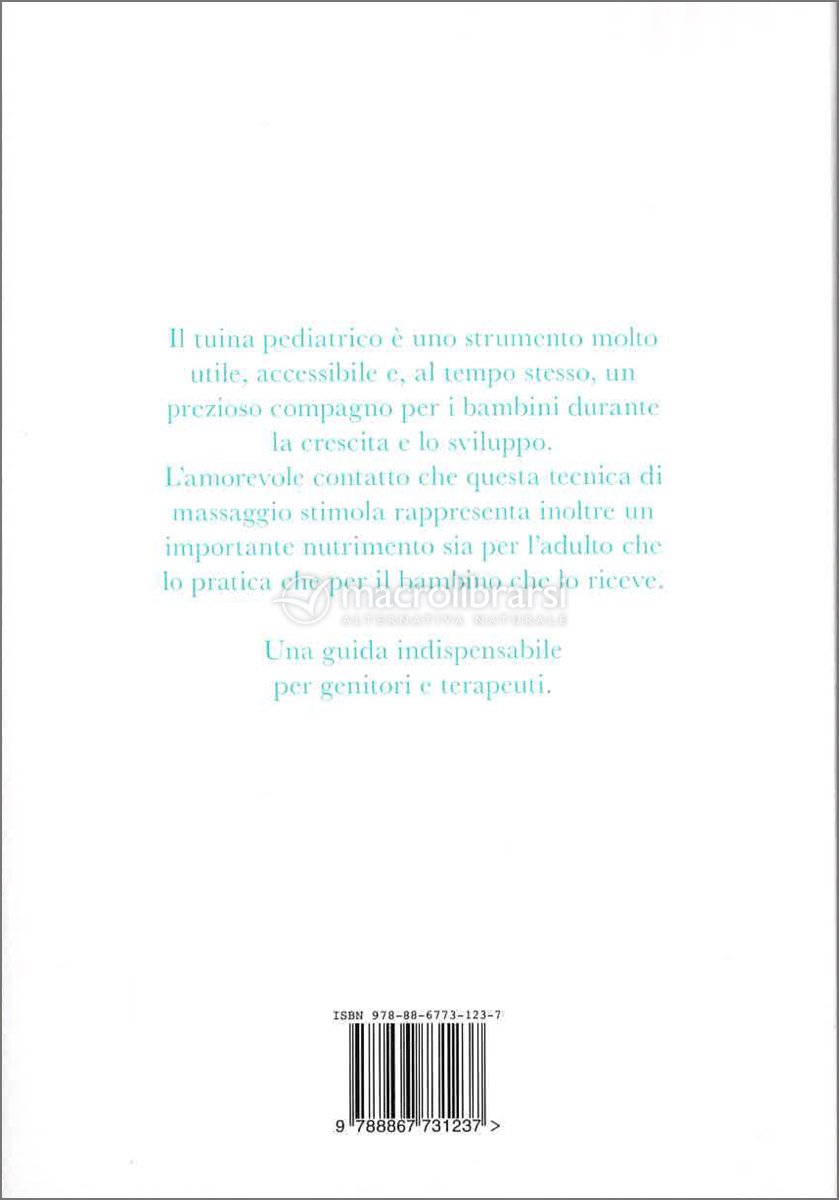 Il tuina pediatrico è uno strumento molto utile, accessibile e, al tempo stesso, un prezioso compagno per i bambini durante la crescita e lo sviluppo.
L'amorevole contatto che questa tecnica di massaggio stimola rappresenta inoltre un importante nutrimento sia per l'adulto che lo pratica che per il bambino che lo riceve.

macrolibrarsi
ALTERNATIVA NATURALE

Una guida indispensabile per genitori e terapeuti.

ISBN 978-88-6773-123-7

9 788867 731237 >